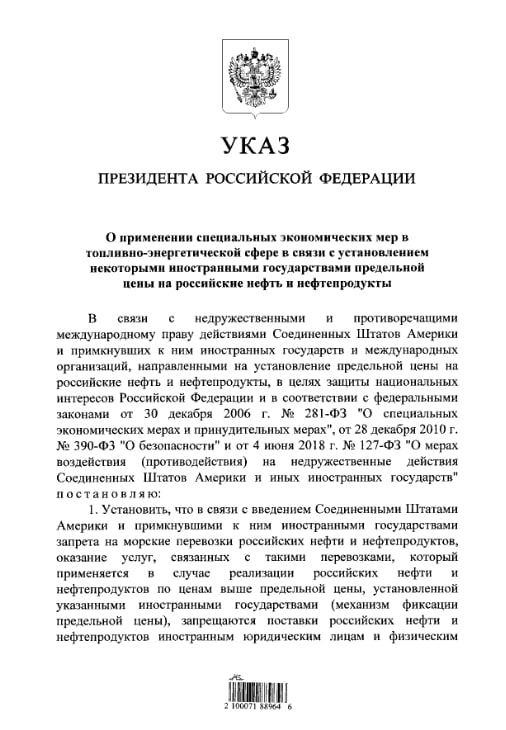 УКАЗ

ПРЕЗИДЕНТА РОССИЙСКОЙ ФЕДЕРАЦИИ

О применении специальных экономических мер в топливно-энергетической сфере в связи с установлением некоторыми иностранными государствами предельной цены на российские нефть и нефтепродукты

В связи с недружественными и противоречащими международному праву действиями Соединенных Штатов Америки и примкнувших к ним иностранных государств и международных организаций, направленными на установление предельной цены на российские нефть и нефтепродукты, в целях защиты национальных интересов Российской Федерации и в соответствии с федеральными законами от 30 декабря 2006 г. № 281-ФЗ "О специальных экономических мерах и принудительных мерах", от 28 декабря 2010 г. № 390-ФЗ "О безопасности" и от 4 июня 2018 г. № 127-ФЗ "О мерах воздействия (противодействия) на недружественные действия Соединенных Штатов Америки и иных иностранных государств" постановляю:

1. Установить, что в связи с введением Соединенными Штатами Америки и примкнувшими к ним иностранными государствами запрета на морские перевозки российских нефти и нефтепродуктов, оказание услуг, связанных с такими перевозками, который применяется в случае реализации российских нефти и нефтепродуктов по ценам выше предельной цены, установленной указанными иностранными государствами (механизм фиксации предельной цены), запрещаются поставки российских нефти и нефтепродуктов иностранным юридическим лицам и физическим

2 100071 88964 6